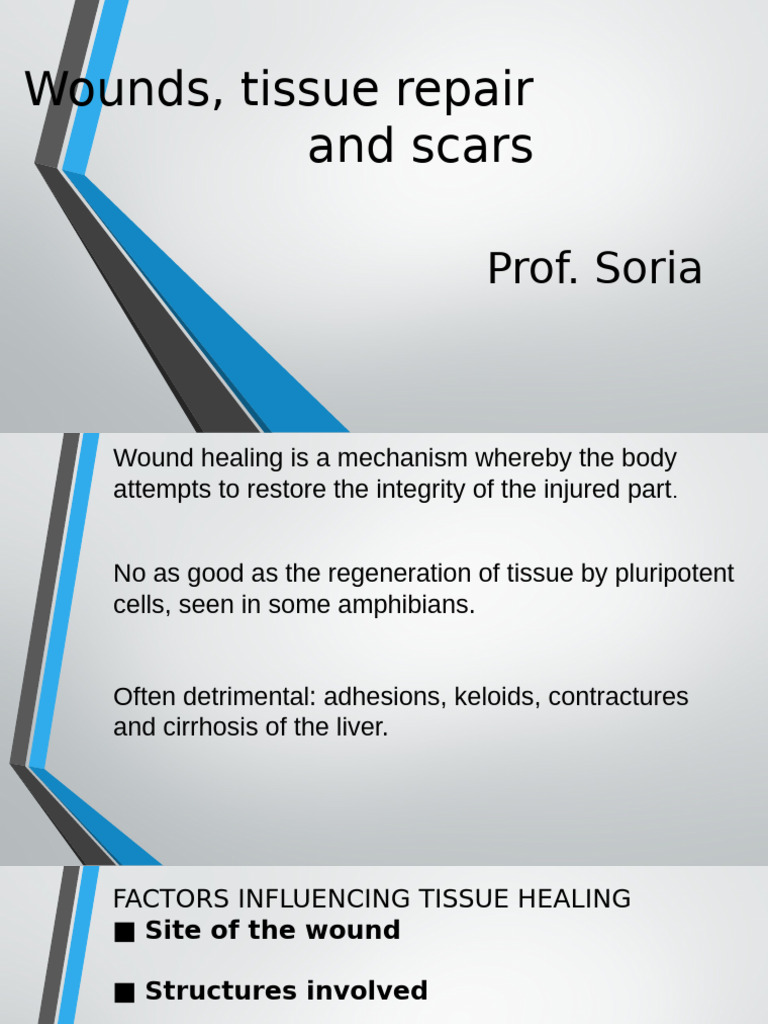 Wounds, tissue repair and scars

Prof. Soria

Wound healing is a mechanism whereby the body attempts to restore the integrity of the injured part.

No as good as the regeneration of tissue by pluripotent cells, seen in some amphibians.

Often detrimental: adhesions, keloids, contractures and cirrhosis of the liver.

FACTORS INFLUENCING TISSUE HEALING

■ Site of the wound

■ Structures involved